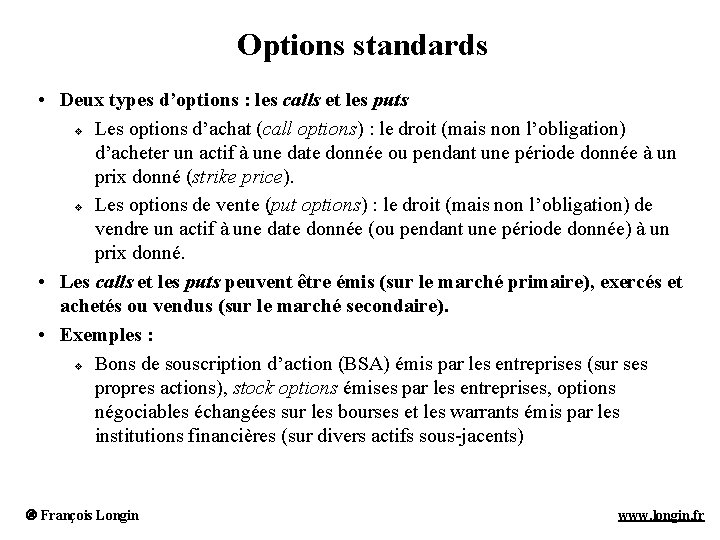 Options standards

• Deux types d'options : les calls et les puts

❖ Les options d'achat (call options) : le droit (mais non l'obligation) d'acheter un actif à une date donnée ou pendant une période donnée à un prix donné (strike price).

❖ Les options de vente (put options) : le droit (mais non l'obligation) de vendre un actif à une date donnée (ou pendant une période donnée) à un prix donné.

• Les calls et les puts peuvent être émis (sur le marché primaire), exercés et achetés ou vendus (sur le marché secondaire).

• Exemples :

❖ Bons de souscription d'action (BSA) émis par les entreprises (sur ses propres actions), stock options émises par les entreprises, options négociables échangées sur les bourses et les warrants émis par les institutions financières (sur divers actifs sous-jacents)

© François Longin

www.longin.fr